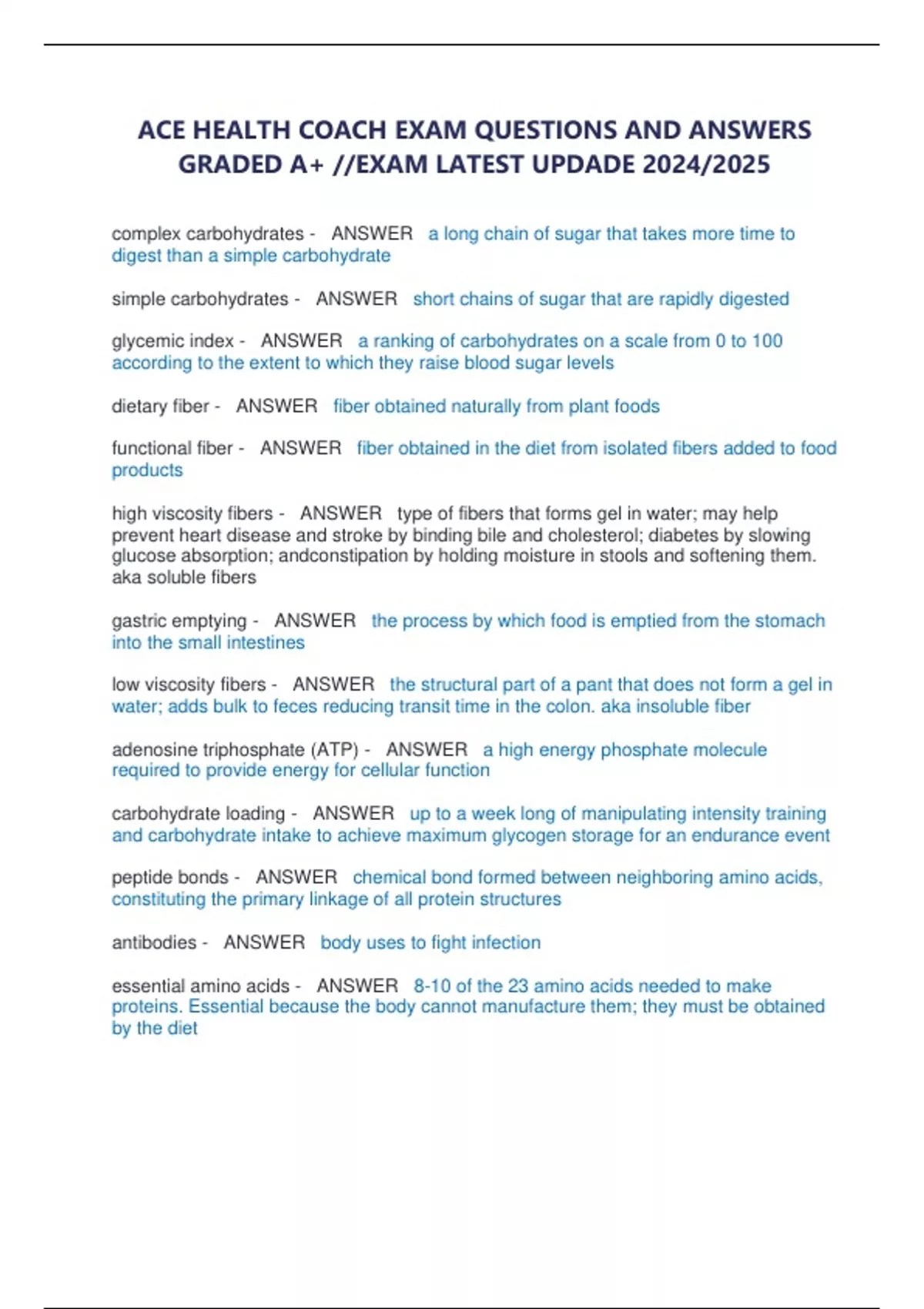 ACE HEALTH COACH EXAM QUESTIONS AND ANSWERS GRADED A+ //EXAM LATEST UPDADE 2024/2025

complex carbohydrates - ANSWER a long chain of sugar that takes more time to digest than a simple carbohydrate

simple carbohydrates - ANSWER short chains of sugar that are rapidly digested

glycemic index - ANSWER a ranking of carbohydrates on a scale from 0 to 100 according to the extent to which they raise blood sugar levels

dietary fiber - ANSWER fiber obtained naturally from plant foods

functional fiber - ANSWER fiber obtained in the diet from isolated fibers added to food products

high viscosity fibers - ANSWER type of fibers that forms gel in water; may help prevent heart disease and stroke by binding bile and cholesterol; diabetes by slowing glucose absorption; andconstipation by holding moisture in stools and softening them. aka soluble fibers

gastric emptying - ANSWER the process by which food is emptied from the stomach into the small intestines

low viscosity fibers - ANSWER the structural part of a pant that does not form a gel in water; adds bulk to feces reducing transit time in the colon. aka insoluble fiber

adenosine triphosphate (ATP) - ANSWER a high energy phosphate molecule required to provide energy for cellular function

carbohydrate loading - ANSWER up to a week long of manipulating intensity training and carbohydrate intake to achieve maximum glycogen storage for an endurance event

peptide bonds - ANSWER chemical bond formed between neighboring amino acids, constituting the primary linkage of all protein structures

antibodies - ANSWER body uses to fight infection

essential amino acids - ANSWER 8-10 of the 23 amino acids needed to make proteins. Essential because the body cannot manufacture them; they must be obtained by the diet